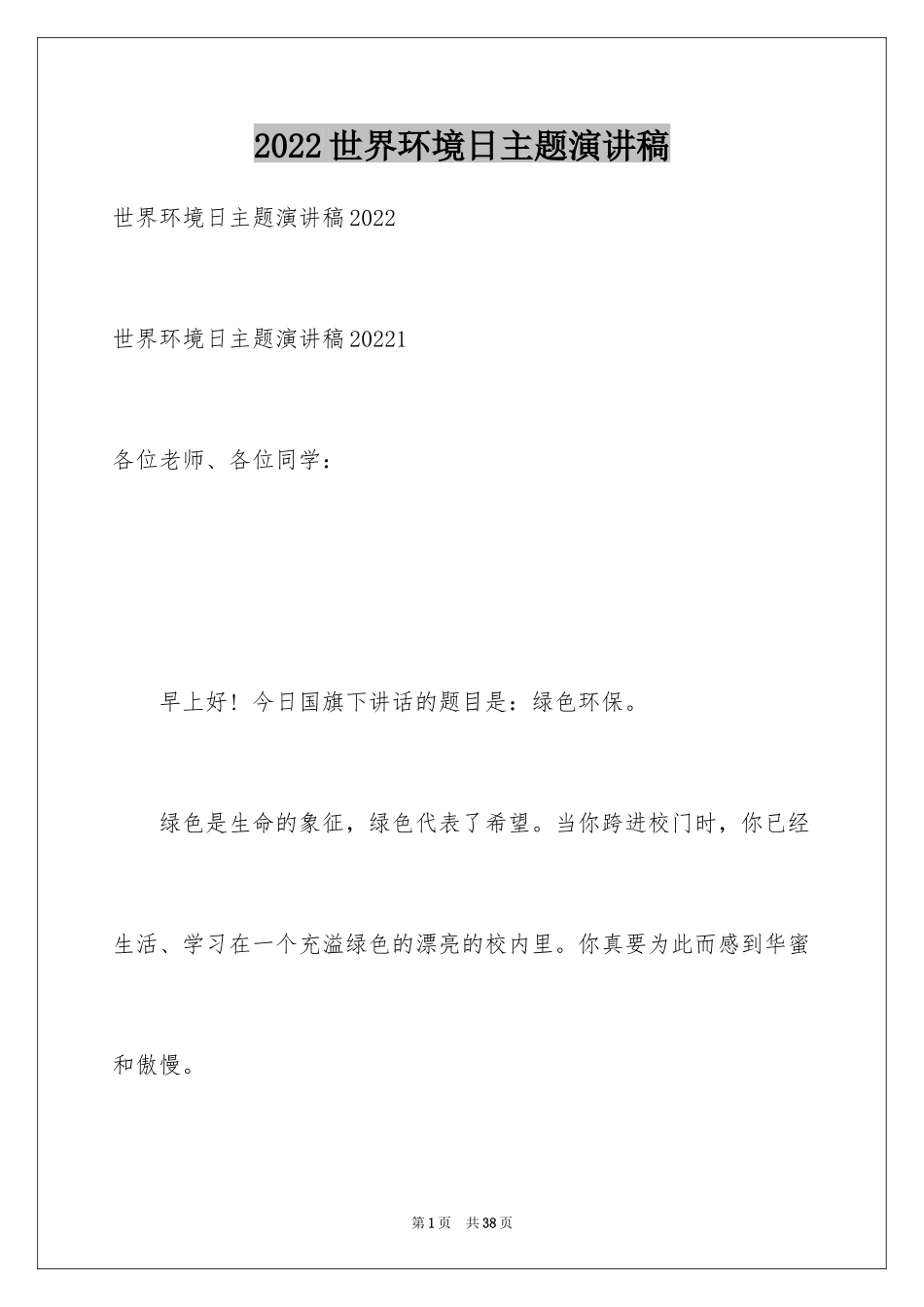 2022世界环境日主题演讲稿

世界环境日主题演讲稿2022

世界环境日主题演讲稿20221

各位老师、各位同学：

早上好！今日国旗下讲话的题目是：绿色环保。

绿色是生命的象征，绿色代表了希望。当你跨进校门时，你已经生活、学习在一个充溢绿色的漂亮的校内里。你真要为此而感到华蜜和傲慢。

第1页 共38页